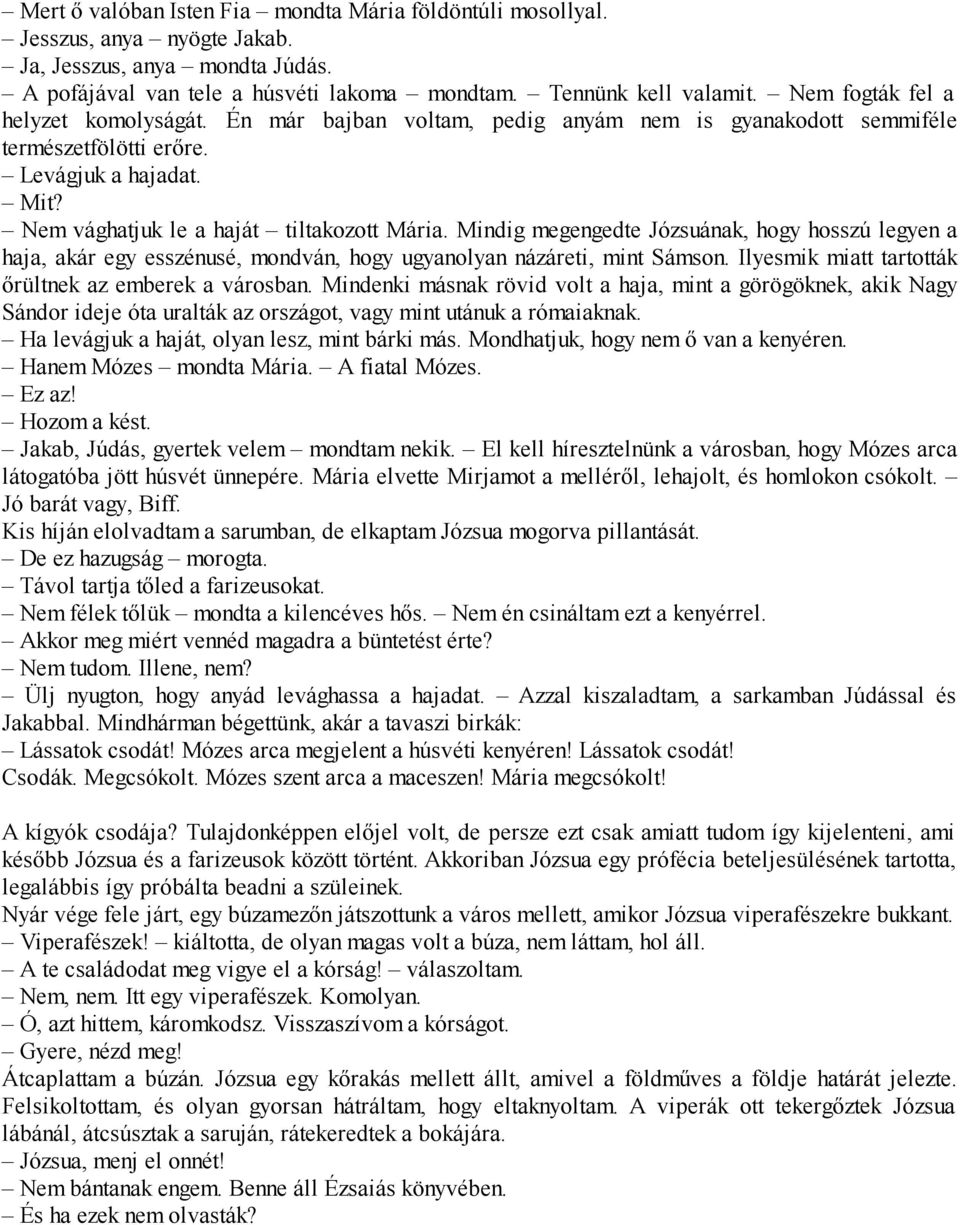 – Mert ő valóban Isten Fia – mondta Mária földöntúli mosollyal.
– Jesszus, anya – nyögte Jakab.
– Ja, Jesszus, anya – mondta Júdás.
– A pofájával van tele a húsvéti lakoma – mondtam. – Tennünk kell valamit. – Nem fogták fel a helyzet komolyságát. Én már bajban voltam, pedig anyám nem is gyanakodott semmiféle természetfölötti erőre.
– Levágjuk a hajadat.
– Mit?
– Nem vághatjuk le a haját – tiltakozott Mária. Mindig megengedte Józsuának, hogy hosszú legyen a haja, akár egy esszénusé, mondván, hogy ugyanolyan názáreti, mint Sámson. Ilyesmik miatt tartották őrültnek az emberek a városban. Mindenki másnak rövid volt a haja, mint a görögöknek, akik Nagy Sándor ideje óta uralták az országot, vagy mint utánuk a rómaiaknak.
– Ha levágjuk a haját, olyan lesz, mint bárki más. Mondhatjuk, hogy nem ő van a kenyéren.
– Hanem Mózes – mondta Mária. – A fiatal Mózes.
– Ez az!
– Hozom a kést.
– Jakab, Júdás, gyertek velem – mondtam nekik. – El kell híresztelnünk a városban, hogy Mózes arca látogatóba jött húsvét ünnepére. Mária elvette Mirjamot a melléről, lehajolt, és homlokon csókolt. – Jó barát vagy, Biff.
Kis híján elolvadtam a sarumban, de elkaptam Józsua mogorva pillantását.
– De ez hazugság – morogta.
– Távol tartja tőled a farizeusokat.
– Nem félek tőlük – mondta a kilencéves hős. – Nem én csináltam ezt a kenyérrel.
– Akkor meg miért vennéd magadra a büntetést érte?
– Nem tudom. Illene, nem?
– Ülj nyugton, hogy anyád levághassa a hajadat. – Azzal kiszaladtam, a sarkamban Júdással és Jakabbal. Mindhárman bégettünk, akár a tavaszi birkák:
– Lássatok csodát! Mózes arca megjelent a húsvéti kenyéren! Lássatok csodát!
Csodák. Megcsókolt. Mózes szent arca a maceszen! Mária megcsókolt!

A kígyók csodája? Tulajdonképpen előjel volt, de persze ezt csak amiatt tudom így kijelenteni, ami később Józsua és a farizeusok között történt. Akkoriban Józsua egy prófécia beteljesülésének tartotta, legalábbis így próbálta beadni a szüleinek.
Nyár vége fele járt, egy búzamezőn játszottunk a város mellett, amikor Józsua viperafészekre bukkant.
– Viperafészek! – kiáltotta, de olyan magas volt a búza, nem láttam, hol áll.
– A te családodat meg vigye el a kórság! – válaszoltam.
– Nem, nem. Itt egy viperafészek. Komolyan.
– Ó, azt hittem, káromkodsz. Visszaszívom a kórságot.
– Gyere, nézd meg!
Átcaplattam a búzán. Józsua egy kőrakás mellett állt, amivel a földműves a földje határát jelezte. Felsikoltottam, és olyan gyorsan hátráltam, hogy eltaknyoltam. A viperák ott tekergőztek Józsua lábánál, átcsúsztak a saruján, rátekeredtek a bokájára.
– Józsua, menj el onnét!
– Nem bántanak engem. Benne áll Ézsaiás könyvében.
– És ha ezek nem olvasták?